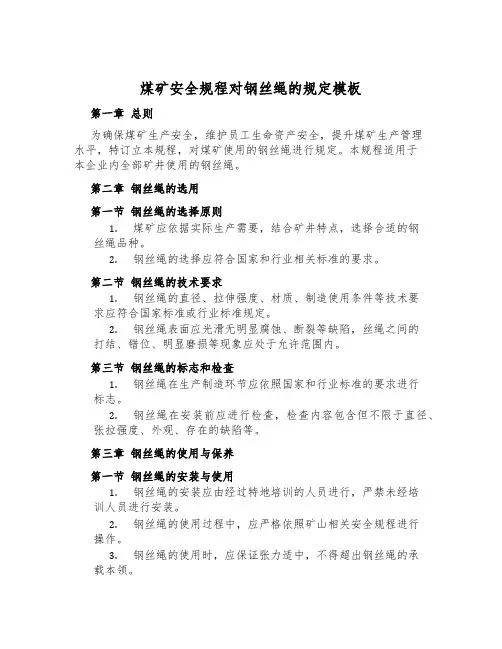 煤矿安全规程对钢丝绳的规定模板

第一章 总则

为确保煤矿生产安全，维护员工生命资产安全，提升煤矿生产管理水平，特订立本规程，对煤矿使用的钢丝绳进行规定。本规程适用于本企业内全部矿井使用的钢丝绳。

第二章 钢丝绳的选用

第一节 钢丝绳的选择原则

1. 煤矿应依据实际生产需要，结合矿井特点，选择合适的钢丝绳品种。

2. 钢丝绳的选择应符合国家和行业相关标准的要求。

第二节 钢丝绳的技术要求

1. 钢丝绳的直径、拉伸强度、材质、制造使用条件等技术要求应符合国家标准或行业标准规定。

2. 钢丝绳表面应光滑无明显腐蚀、断裂等缺陷，丝绳之间的打结、错位、明显磨损等现象应处于允许范围内。

第三节 钢丝绳的标志和检查

1. 钢丝绳在生产制造环节应依照国家和行业标准的要求进行标志。

2. 钢丝绳在安装前应进行检查，检查内容包含但不限于直径、张拉强度、外观、存在的缺陷等。

第三章 钢丝绳的使用与保养

第一节 钢丝绳的安装与使用

1. 钢丝绳的安装应由经过特地培训的人员进行，严禁未经培训人员进行安装。

2. 钢丝绳的使用过程中，应严格依照矿山相关安全规程进行操作。

3. 钢丝绳的使用时，应保证张力适中，不得超出钢丝绳的承载本领。